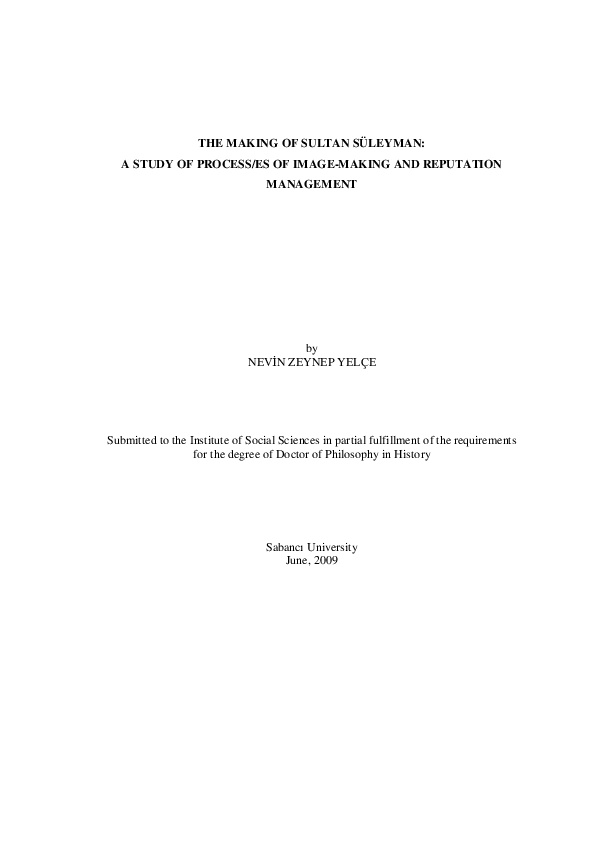 THE MAKING OF SULTAN SÜLEYMAN:
A STUDY OF PROCESS/ES OF IMAGE-MAKING AND REPUTATION MANAGEMENT

by
NEVİN ZEYNEP YELÇE

Submitted to the Institute of Social Sciences in partial fulfillment of the requirements for the degree of Doctor of Philosophy in History

Sabancı University
June, 2009